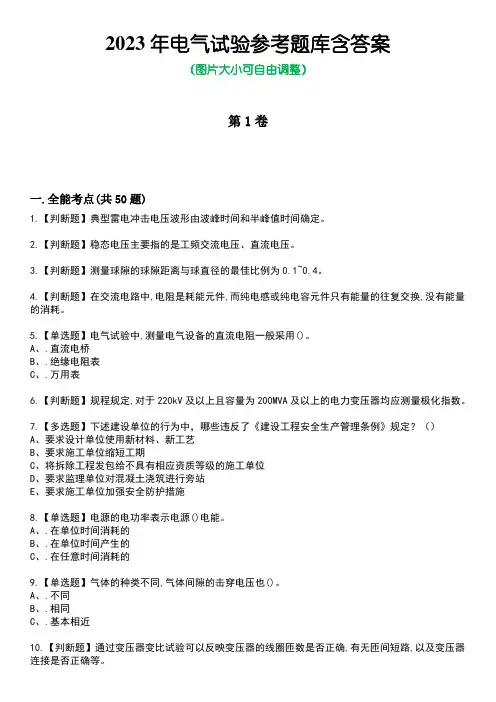 2023 年电气试验参考题库含答案
(图片大小可自由调整)

第 1 卷

一.全能考点(共 50 题)
1.【判断题】典型雷电冲击电压波形由波峰时间和半峰值时间确定。

2.【判断题】稳态电压主要指的是工频交流电压、直流电压。

3.【判断题】测量球隙的球隙距离与球直径的最佳比例为 0.1~0.4。

4.【判断题】在交流电路中,电阻是耗能元件,而纯电感或纯电容元件只有能量的往复交换,没有能量的消耗。

5.【单选题】电气试验中,测量电气设备的直流电阻一般采用()。
A、.直流电桥
B、.绝缘电阻表
C、.万用表

6.【判断题】规程规定,对于 220kV 及以上且容量为 200MVA 及以上的电力变压器均应测量极化指数。

7.【多选题】下述建设单位的行为中,哪些违反了《建设工程安全生产管理条例》规定?()
A、要求设计单位使用新材料、新工艺
B、要求施工单位缩短工期
C、将拆除工程发包给不具有相应资质等级的施工单位
D、要求监理单位对混凝土浇筑进行旁站
E、要求施工单位加强安全防护措施

8.【单选题】电源的电功率表示电源()电能。
A、.在单位时间消耗的
B、.在单位时间产生的
C、.在任意时间消耗的

9.【单选题】气体的种类不同,气体间隙的击穿电压也()。
A、.不同
B、.相同
C、.基本相近

10.【判断题】通过变压器变比试验可以反映变压器的线圈匝数是否正确,有无匝间短路,以及变压器连接是否正确等。